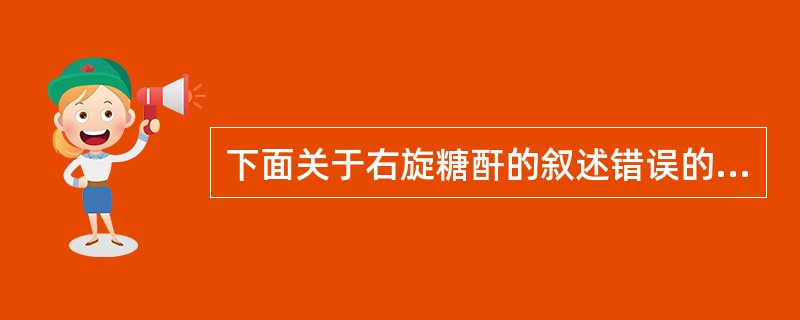 下面关于右旋糖酐的叙述错误的...